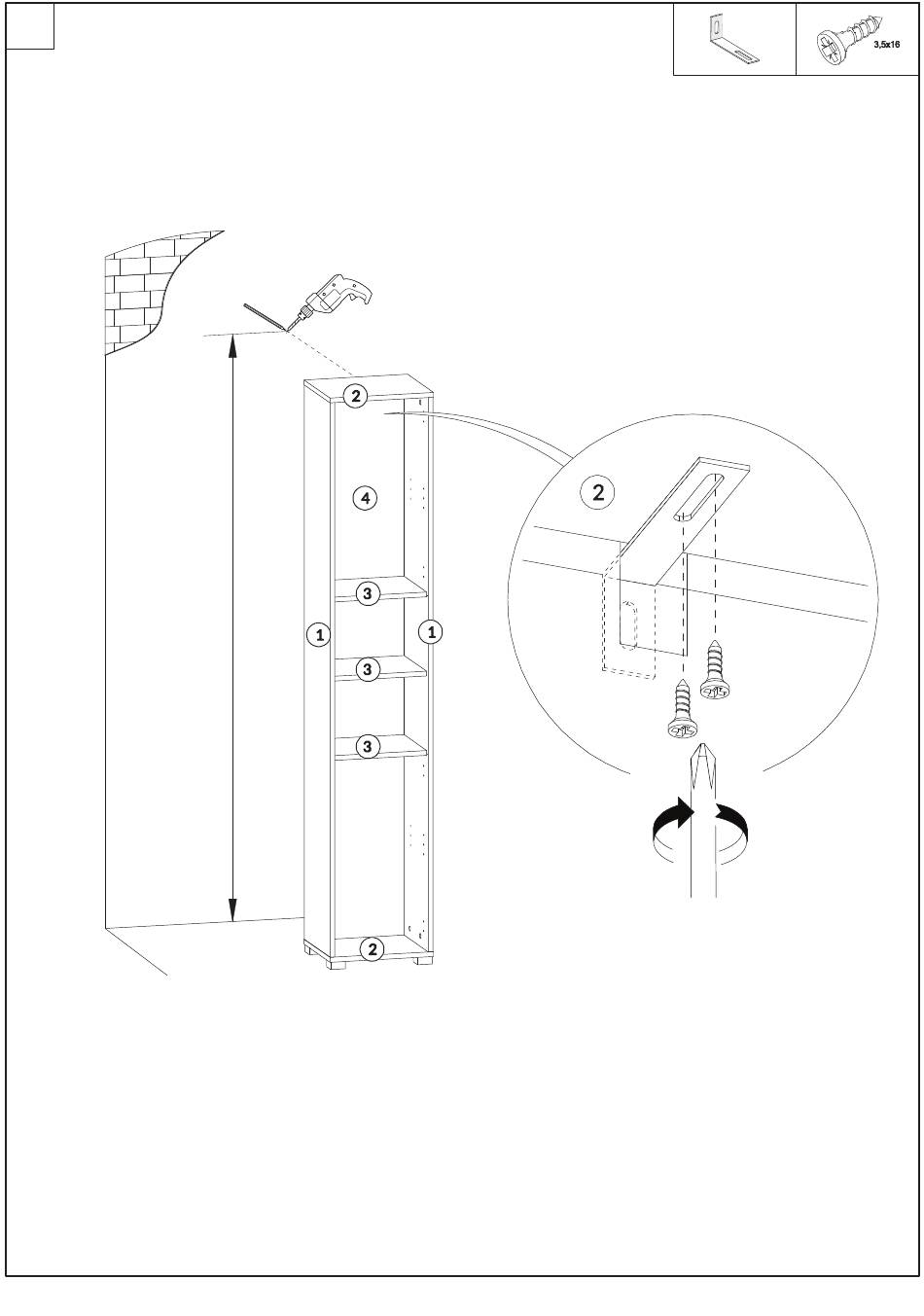 3,5x16

2
4
3
1
1
3
3
2

2